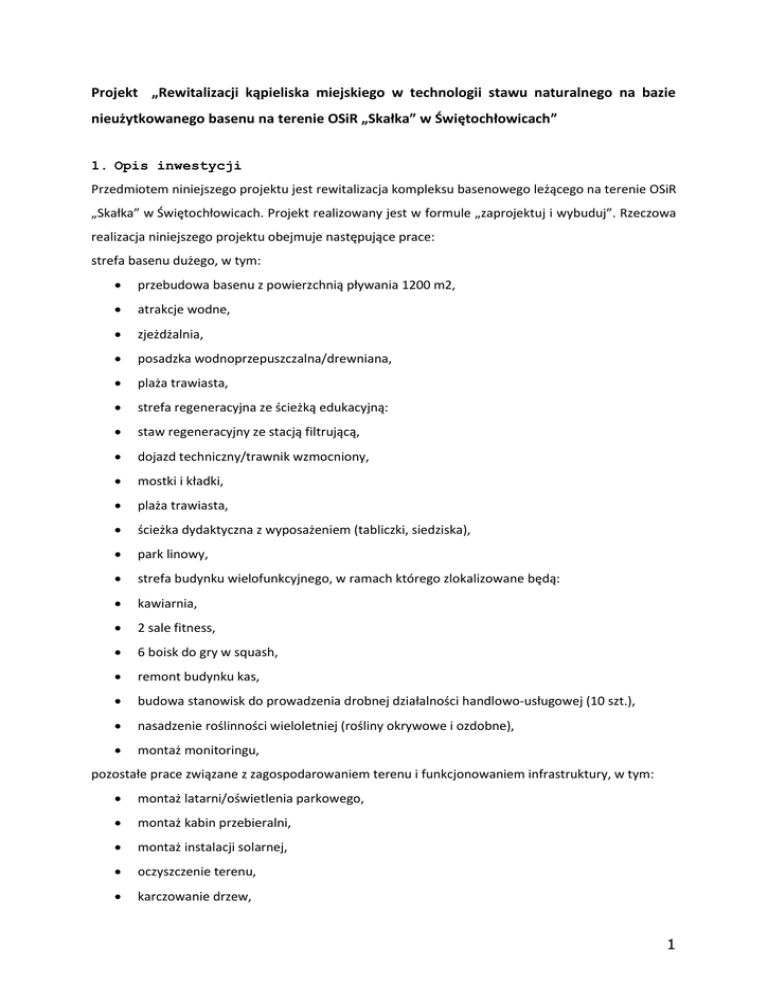 Projekt „Rewitalizacji kąpieliska miejskiego w technologii stawu naturalnego na bazie nieużytkowanego basenu na terenie OSiR „Skałka" w Świętochłowicach"

1. Opis inwestycji

Przedmiotem niniejszego projektu jest rewitalizacja kompleksu basenowego leżącego na terenie OSiR „Skałka" w Świętochłowicach. Projekt realizowany jest w formule „zaprojektuj i wybuduj". Rzeczowa realizacja niniejszego projektu obejmuje następujące prace:

strefa basenu dużego, w tym:

- przebudowa basenu z powierzchnią pływania 1200 m2,
- atrakcje wodne,
- zjeżdżalnia,
- posadzka wodnoprzepuszczalna/drewniana,
- plaża trawiasta,
- strefa regeneracyjna ze ścieżką edukacyjną:
- staw regeneracyjny ze stacją filtrującą,
- dojazd techniczny/trawnik wzmocniony,
- mostki i kładki,
- plaża trawiasta,
- ścieżka dydaktyczna z wyposażeniem (tabliczki, siedziska),
- park linowy,
- strefa budynku wielofunkcyjnego, w ramach którego zlokalizowane będą:
- kawiarnia,
- 2 sale fitness,
- 6 boisk do gry w squash,
- remont budynku kas,
- budowa stanowisk do prowadzenia drobnej działalności handlowo-usługowej (10 szt.),
- nasadzenie roślinności wieloletniej (rośliny okrywowe i ozdobne),
- montaż monitoringu,

pozostałe prace związane z zagospodarowaniem terenu i funkcjonowaniem infrastruktury, w tym:

- montaż latarni/oświetlenia parkowego,
- montaż kabin przebieralni,
- montaż instalacji solarnej,
- oczyszczenie terenu,
- karczowanie drzew,

1